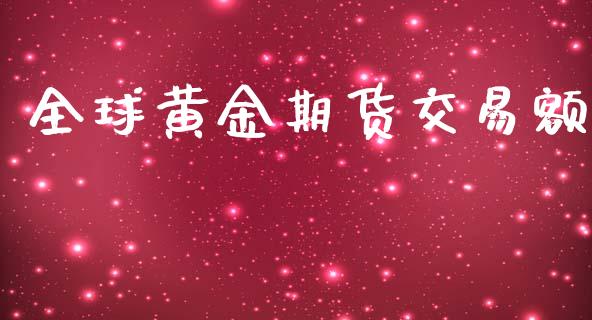 全球黄金期货交易额